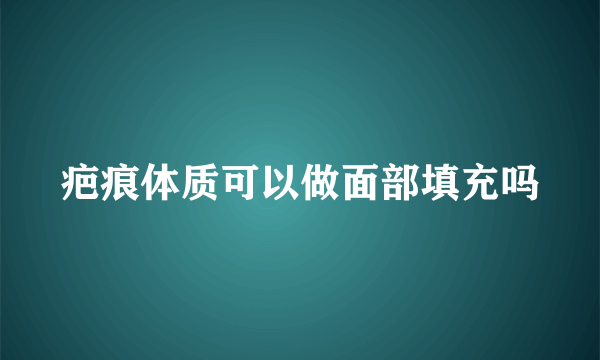 疤痕体质可以做面部填充吗